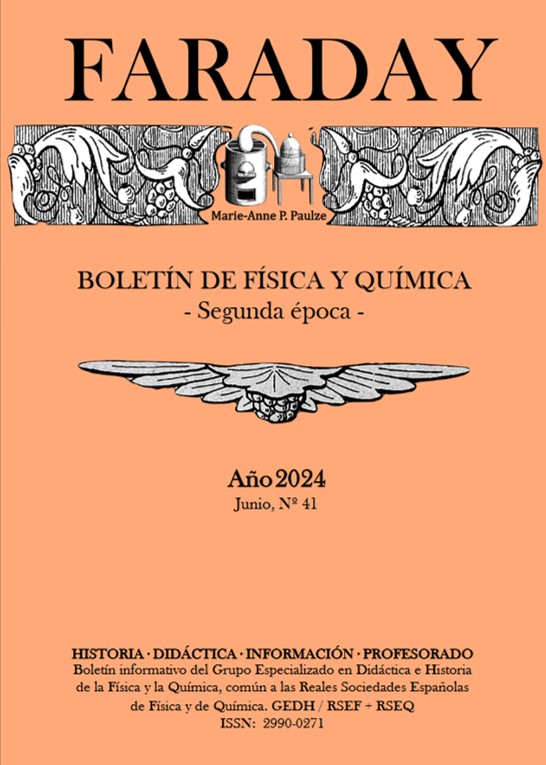 FARADAY

Marie-Anne P. Paulze

BOLETÍN DE FÍSICA Y QUÍMICA
- Segunda época -

Año 2024
Junio, Nº 41

HISTORIA · DIDÁCTICA · INFORMACIÓN · PROFESORADO
Boletín informativo del Grupo Especializado en Didáctica e Historia de la Física y la Química, común a las Reales Sociedades Españolas de Física y de Química. GEDH / RSEF + RSEQ
ISSN: 2990-0271